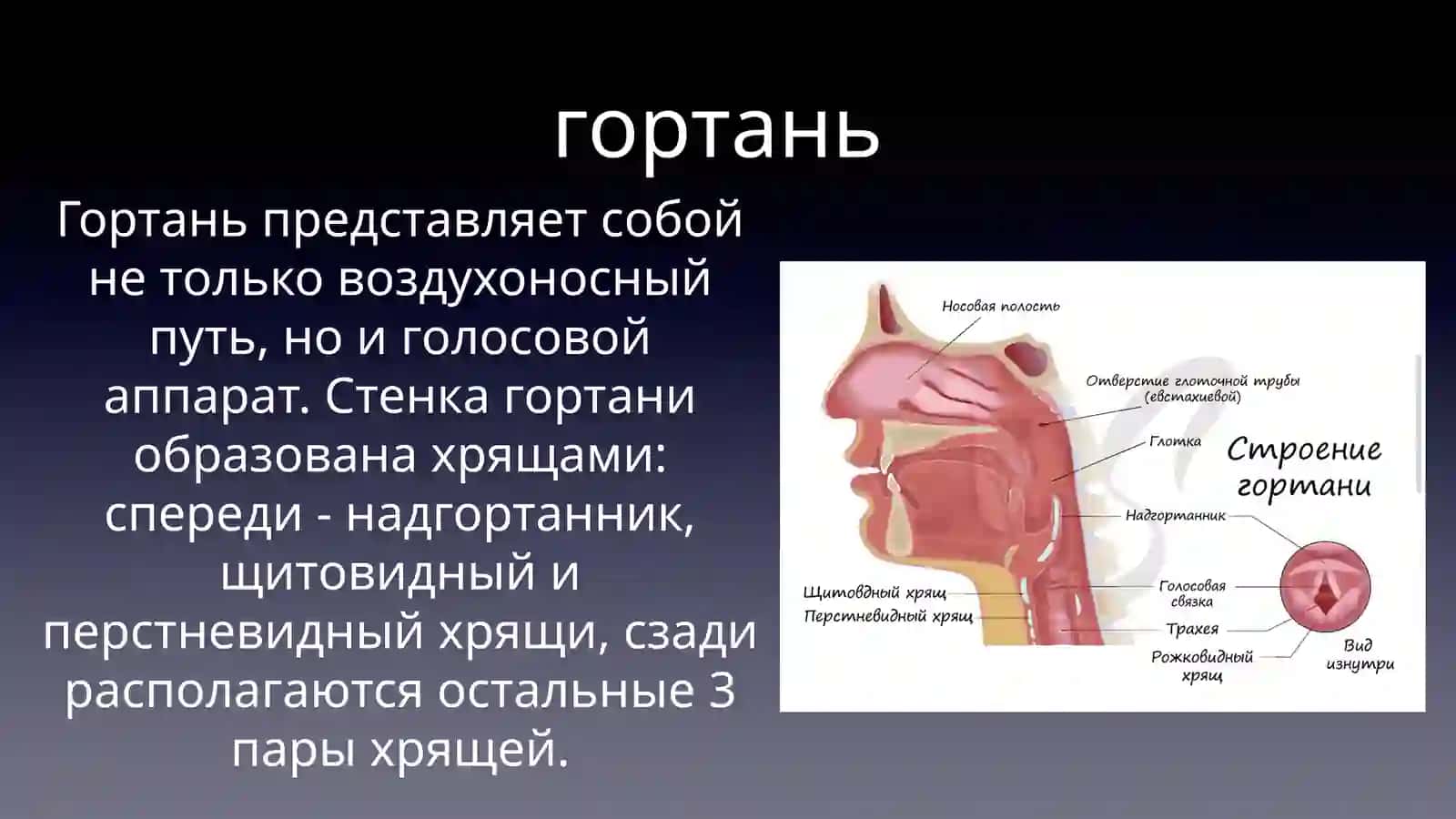 гортань

Гортань представляет собой не только воздухоносный путь, но и голосовой аппарат. Стенка гортани образована хрящами: спереди - надгортанник, щитовидный и перстневидный хрящи, сзади располагаются остальные 3 пары хрящей.

Носовая полость
Отверстие глоточной трубы (евстахиевой)
Глотка
Строение гортани
Надгортанник
Щитовдный хрящ
Перстневидный хрящ
Голосовая связка
Трахея
Рожковидный хрящ
Вид изнутри